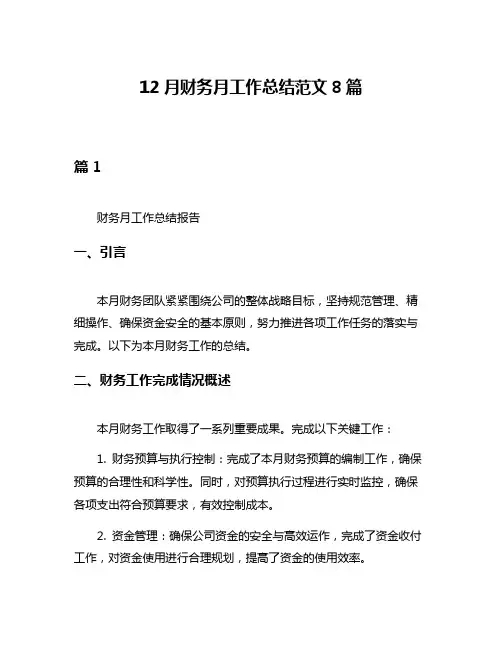 12 月财务月工作总结范文 8 篇

篇 1

财务月工作总结报告

一、引言

本月财务团队紧紧围绕公司的整体战略目标，坚持规范管理、精细操作、确保资金安全的基本原则，努力推进各项工作任务的落实与完成。以下为本月财务工作的总结。

二、财务工作完成情况概述

本月财务工作取得了一系列重要成果。完成以下关键工作：

1. 财务预算与执行控制：完成了本月财务预算的编制工作，确保预算的合理性和科学性。同时，对预算执行过程进行实时监控，确保各项支出符合预算要求，有效控制成本。

2. 资金管理：确保公司资金的安全与高效运作，完成了资金收付工作，对资金使用进行合理规划，提高了资金的使用效率。